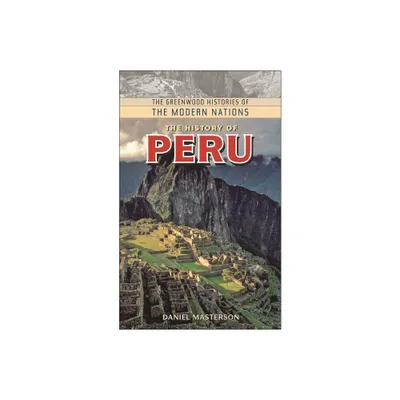 THE GREENWOOD HISTORIES OF
THE MODERN NATIONS

THE HISTORY OF
PERU

DANIEL MASTERSON